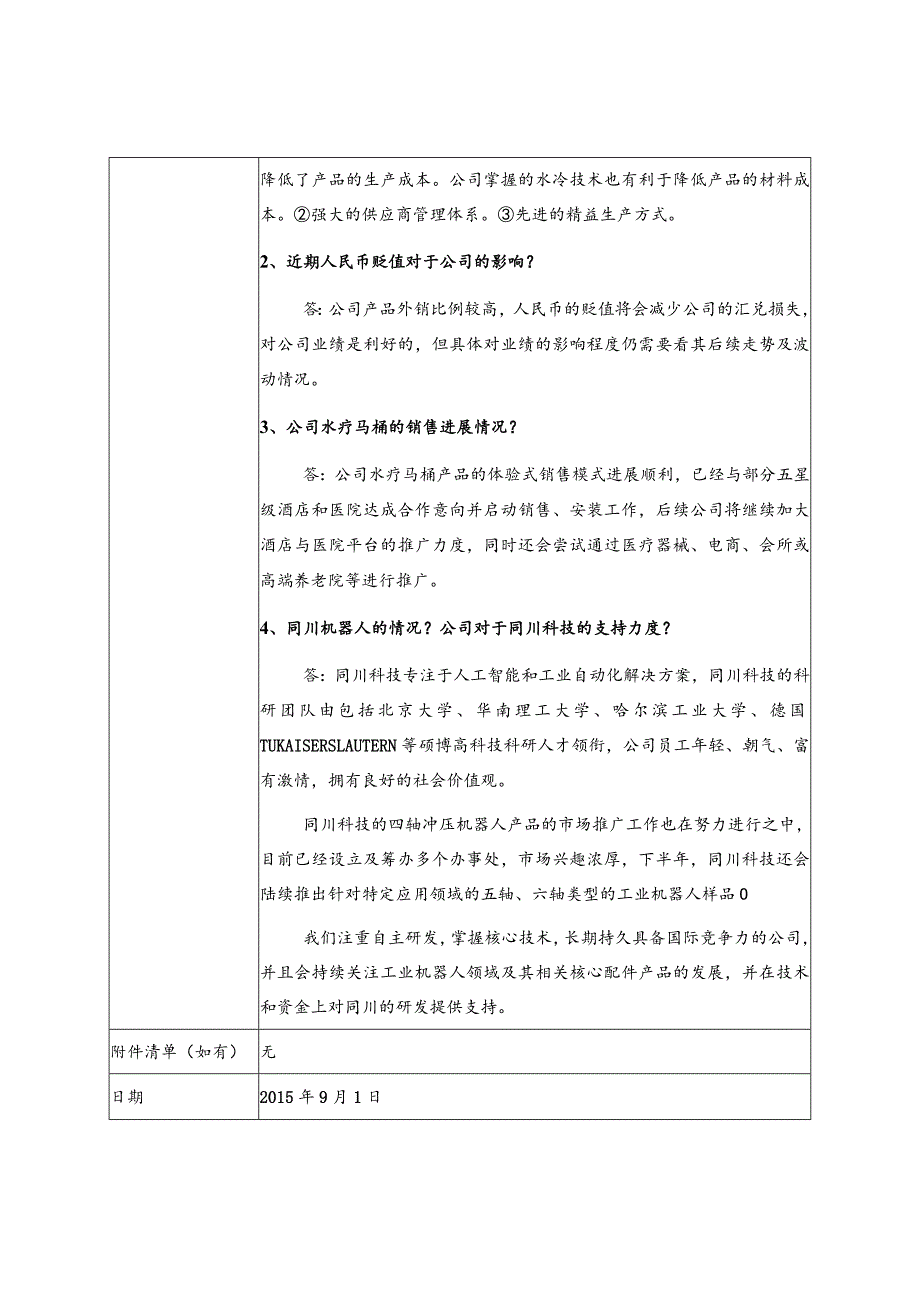 |  | 降低了产品的生产成本。公司掌握的水冷技术也有利于降低产品的材料成本。②强大的供应商管理体系。③先进的精益生产方式。<br><br>2、近期人民币贬值对于公司的影响？<br><br>答：公司产品外销比例较高，人民币的贬值将会减少公司的汇兑损失，对公司业绩是利好的，但具体对业绩的影响程度仍需要看其后续走势及波动情况。<br><br>3、公司水疗马桶的销售进展情况？<br><br>答：公司水疗马桶产品的体验式销售模式进展顺利，已经与部分五星级酒店和医院达成合作意向并启动销售、安装工作，后续公司将继续加大酒店与医院平台的推广力度，同时还会尝试通过医疗器械、电商、会所或高端养老院等进行推广。<br><br>4、同川机器人的情况？公司对于同川科技的支持力度？<br><br>答：同川科技专注于人工智能和工业自动化解决方案，同川科技的科研团队由包括北京大学、华南理工大学、哈尔滨工业大学、德国TUKAISERSLAUTERN等硕博高科技科研人才领衔，公司员工年轻、朝气、富有激情，拥有良好的社会价值观。<br><br>同川科技的四轴冲压机器人产品的市场推广工作也在努力进行之中，目前已经设立及筹办多个办事处，市场兴趣浓厚，下半年，同川科技还会陆续推出针对特定应用领域的五轴、六轴类型的工业机器人样品0<br><br>我们注重自主研发，掌握核心技术，长期持久具备国际竞争力的公司，并且会持续关注工业机器人领域及其相关核心配件产品的发展，并在技术和资金上对同川的研发提供支持。 |
|---|---|
| 附件清单（如有） | 无 |
| 日期 | 2015年9月1日 |